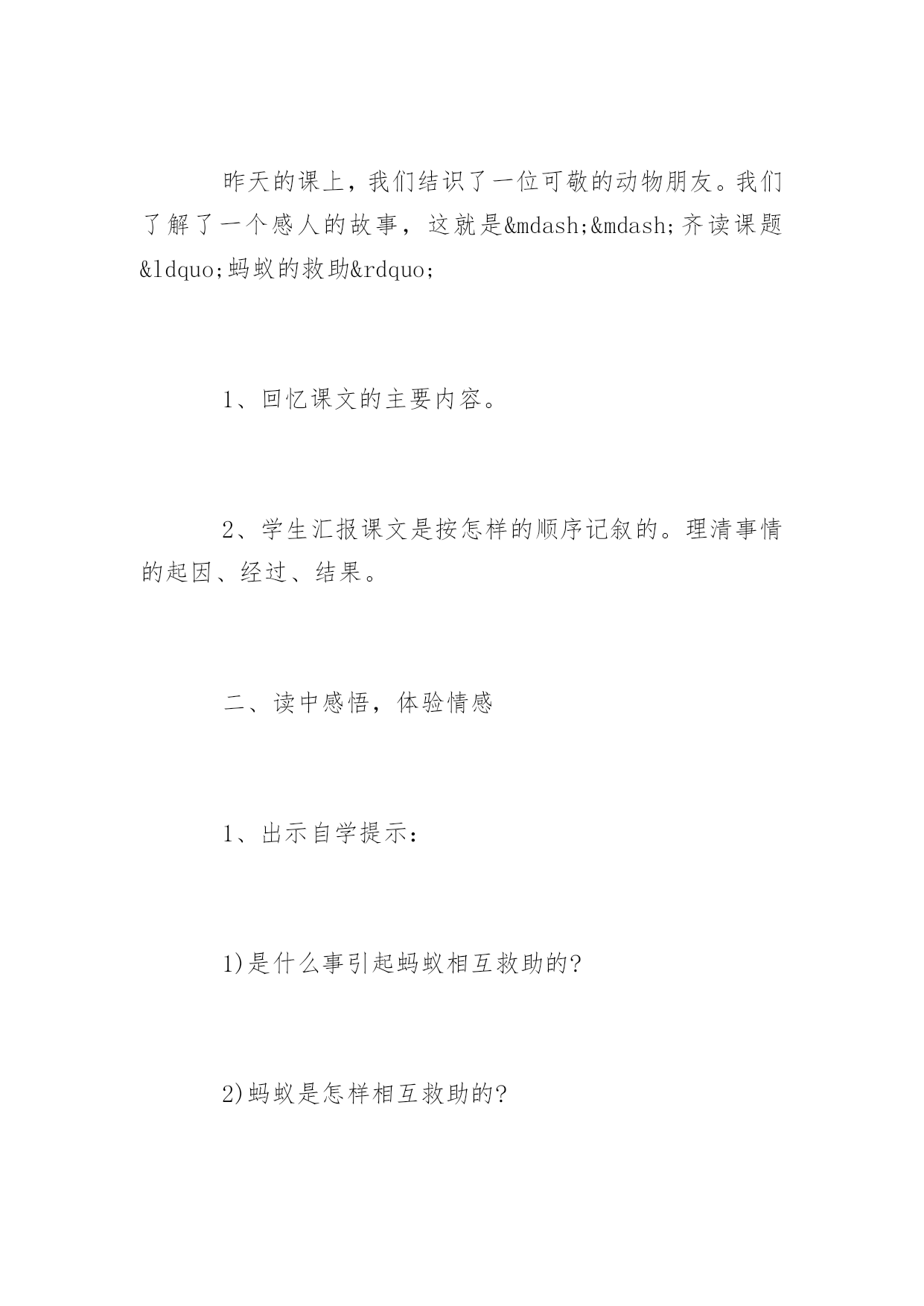 昨天的课上，我们结识了一位可敬的动物朋友。我们了解了一个感人的故事，这就是&mdash;&mdash;齐读课题&ldquo;蚂蚁的救助&rdquo;

1、回忆课文的主要内容。

2、学生汇报课文是按怎样的顺序记叙的。理清事情的起因、经过、结果。

二、读中感悟，体验情感

1、出示自学提示：

1)是什么事引起蚂蚁相互救助的?

2)蚂蚁是怎样相互救助的?